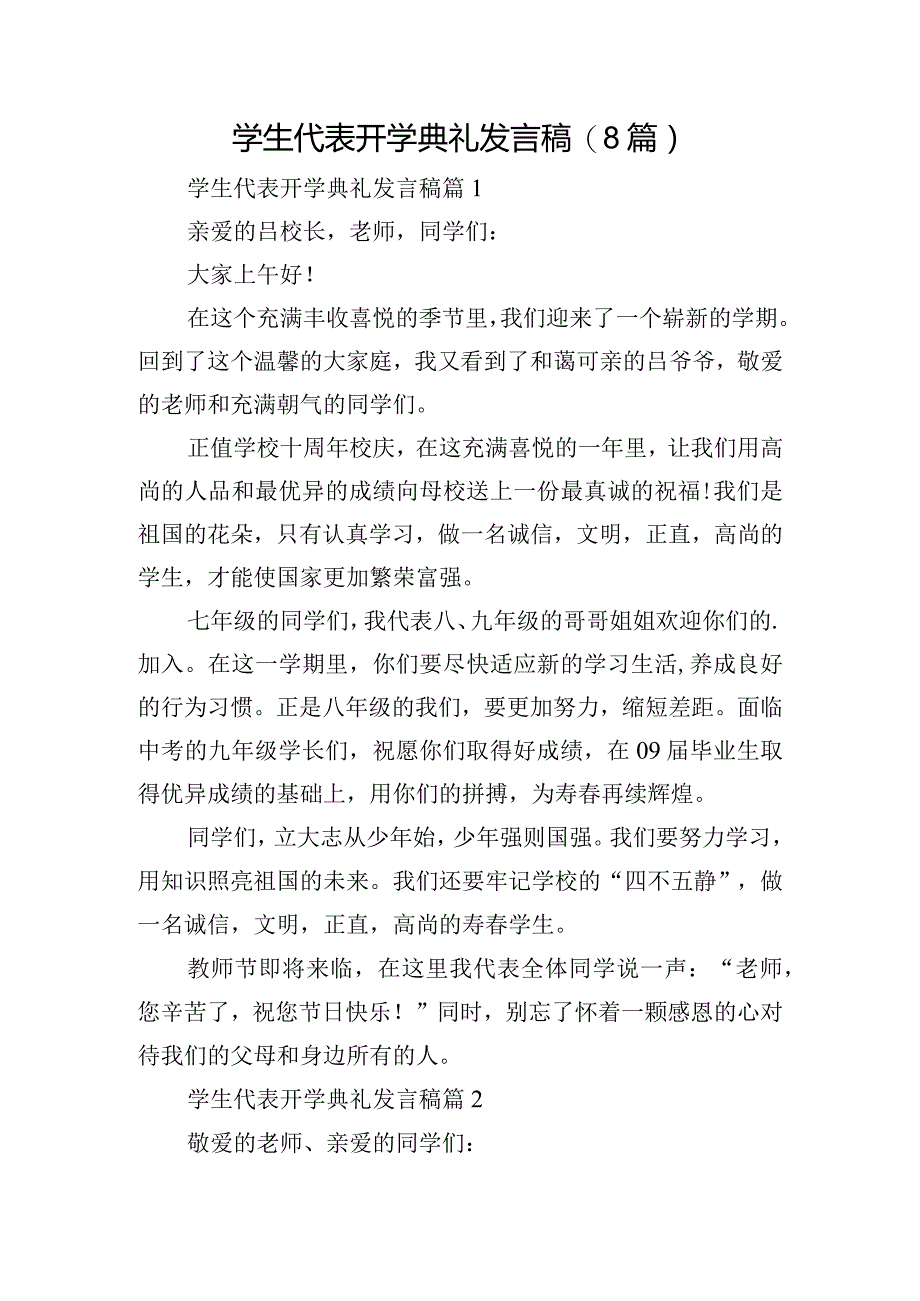 学生代表开学典礼发言稿（8篇）

学生代表开学典礼发言稿篇1

亲爱的吕校长，老师，同学们：

大家上午好！

在这个充满丰收喜悦的季节里，我们迎来了一个崭新的学期。回到了这个温馨的大家庭，我又看到了和蔼可亲的吕爷爷，敬爱的老师和充满朝气的同学们。

正值学校十周年校庆，在这充满喜悦的一年里，让我们用高尚的人品和最优异的成绩向母校送上一份最真诚的祝福！我们是祖国的花朵，只有认真学习，做一名诚信，文明，正直，高尚的学生，才能使国家更加繁荣富强。

七年级的同学们，我代表八、九年级的哥哥姐姐欢迎你们的.加入。在这一学期里，你们要尽快适应新的学习生活，养成良好的行为习惯。正是八年级的我们，要更加努力，缩短差距。面临中考的九年级学长们，祝愿你们取得好成绩，在09届毕业生取得优异成绩的基础上，用你们的拼搏，为寿春再续辉煌。

同学们，立大志从少年始，少年强则国强。我们要努力学习，用知识照亮祖国的未来。我们还要牢记学校的“四不五静”，做一名诚信，文明，正直，高尚的寿春学生。

教师节即将来临，在这里我代表全体同学说一声：“老师，您辛苦了，祝您节日快乐！”同时，别忘了怀着一颗感恩的心对待我们的父母和身边所有的人。

学生代表开学典礼发言稿篇2

敬爱的老师、亲爱的同学们：